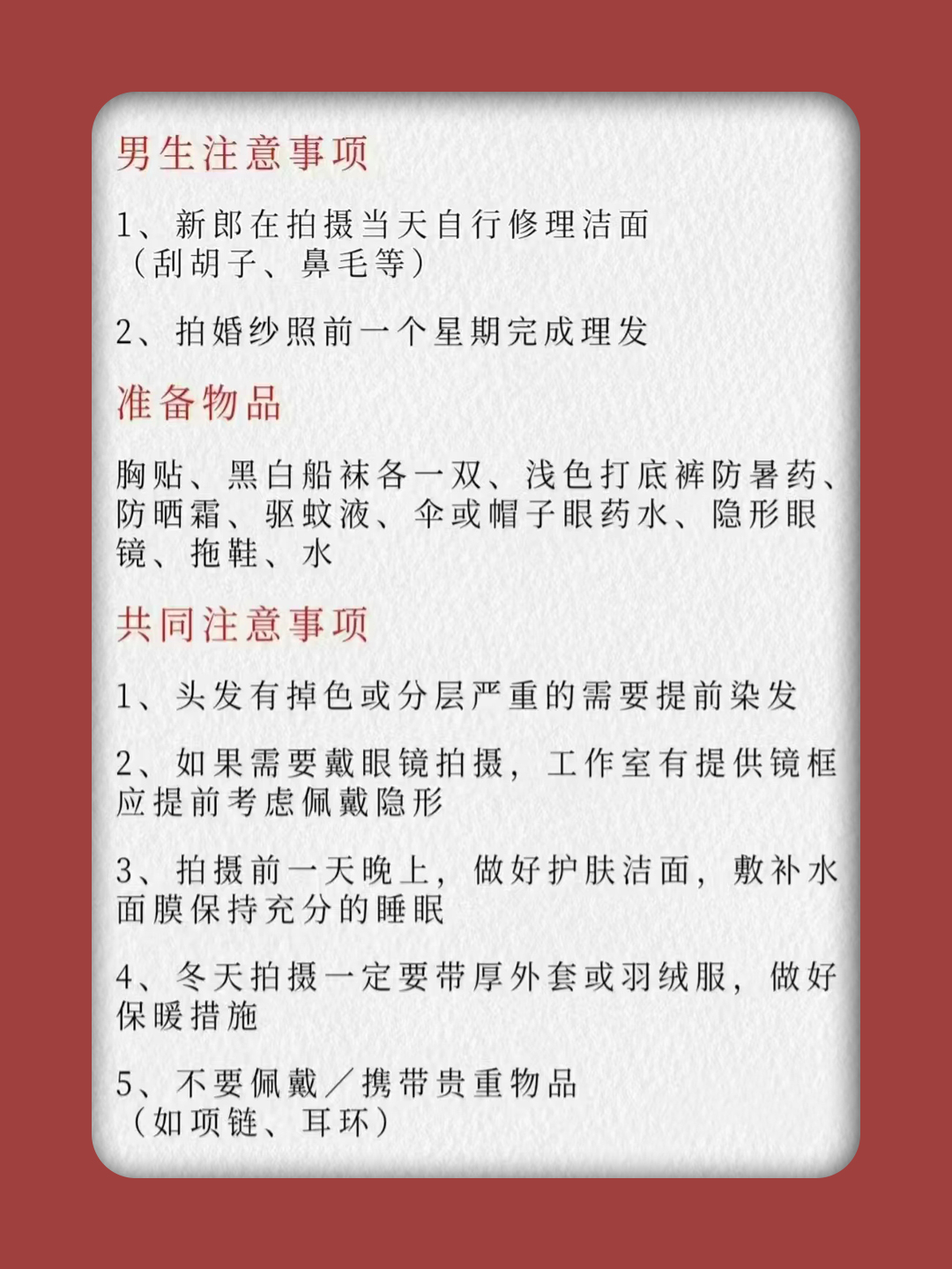 男生注意事项

1、新郎在拍摄当天自行修理洁面（刮胡子、鼻毛等）

2、拍婚纱照前一个星期完成理发

准备物品

胸贴、黑白船袜各一双、浅色打底裤防暑药、防晒霜、驱蚊液、伞或帽子眼药水、隐形眼镜、拖鞋、水

共同注意事项

1、头发有掉色或分层严重的需要提前染发

2、如果需要戴眼镜拍摄，工作室有提供镜框应提前考虑佩戴隐形

3、拍摄前一天晚上，做好护肤洁面，敷补水面膜保持充分的睡眠

4、冬天拍摄一定要带厚外套或羽绒服，做好保暖措施

5、不要佩戴／携带贵重物品（如项链、耳环）